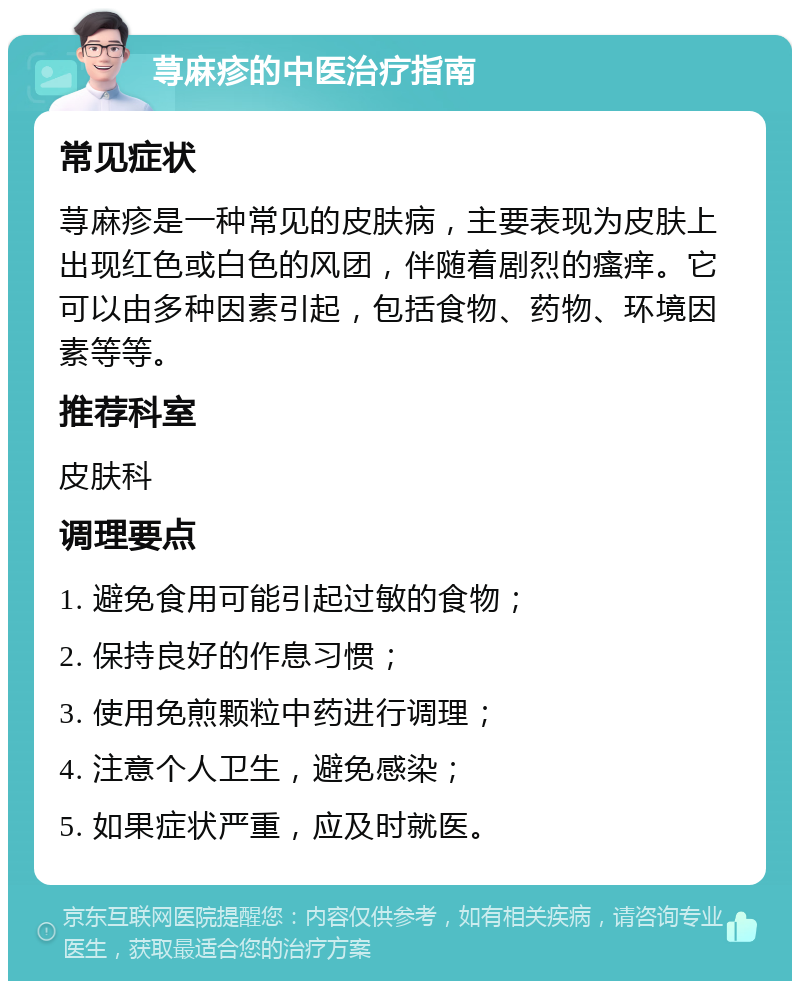 荨麻疹的中医治疗指南

常见症状

荨麻疹是一种常见的皮肤病，主要表现为皮肤上出现红色或白色的风团，伴随着剧烈的瘙痒。它可以由多种因素引起，包括食物、药物、环境因素等等。

推荐科室

皮肤科

调理要点

1. 避免食用可能引起过敏的食物；

2. 保持良好的作息习惯；

3. 使用免煎颗粒中药进行调理；

4. 注意个人卫生，避免感染；

5. 如果症状严重，应及时就医。

京东互联网医院提醒您：内容仅供参考，如有相关疾病，请咨询专业医生，获取最适合您的治疗方案